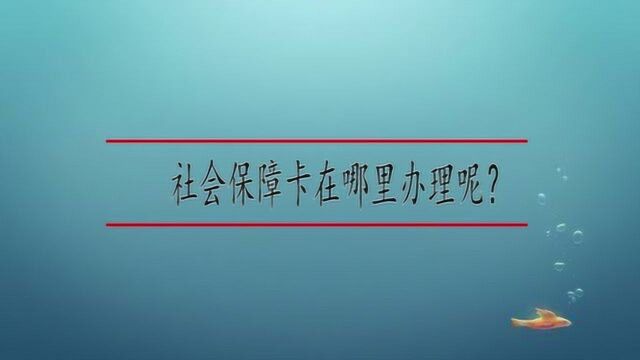 社会保障卡在哪里办理呢？